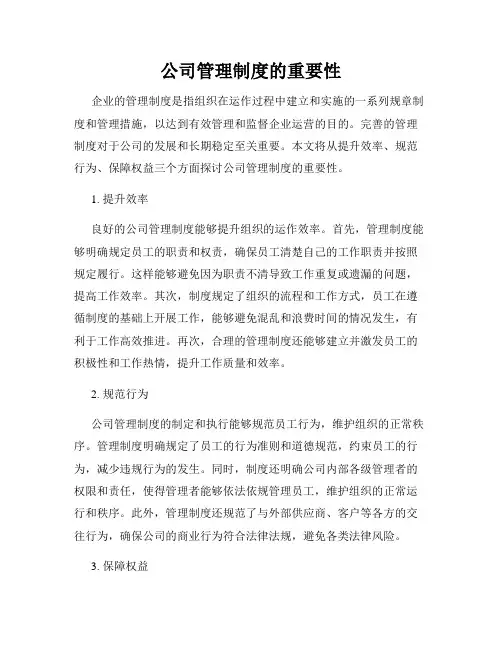 公司管理制度的重要性

企业的管理制度是指组织在运作过程中建立和实施的一系列规章制度和管理措施，以达到有效管理和监督企业运营的目的。完善的管理制度对于公司的发展和长期稳定至关重要。本文将从提升效率、规范行为、保障权益三个方面探讨公司管理制度的重要性。

1. 提升效率

良好的公司管理制度能够提升组织的运作效率。首先，管理制度能够明确规定员工的职责和权责，确保员工清楚自己的工作职责并按照规定履行。这样能够避免因为职责不清导致工作重复或遗漏的问题，提高工作效率。其次，制度规定了组织的流程和工作方式，员工在遵循制度的基础上开展工作，能够避免混乱和浪费时间的情况发生，有利于工作高效推进。再次，合理的管理制度还能够建立并激发员工的积极性和工作热情，提升工作质量和效率。

2. 规范行为

公司管理制度的制定和执行能够规范员工行为，维护组织的正常秩序。管理制度明确规定了员工的行为准则和道德规范，约束员工的行为，减少违规行为的发生。同时，制度还明确公司内部各级管理者的权限和责任，使得管理者能够依法依规管理员工，维护组织的正常运行和秩序。此外，管理制度还规范了与外部供应商、客户等各方的交往行为，确保公司的商业行为符合法律法规，避免各类法律风险。

3. 保障权益